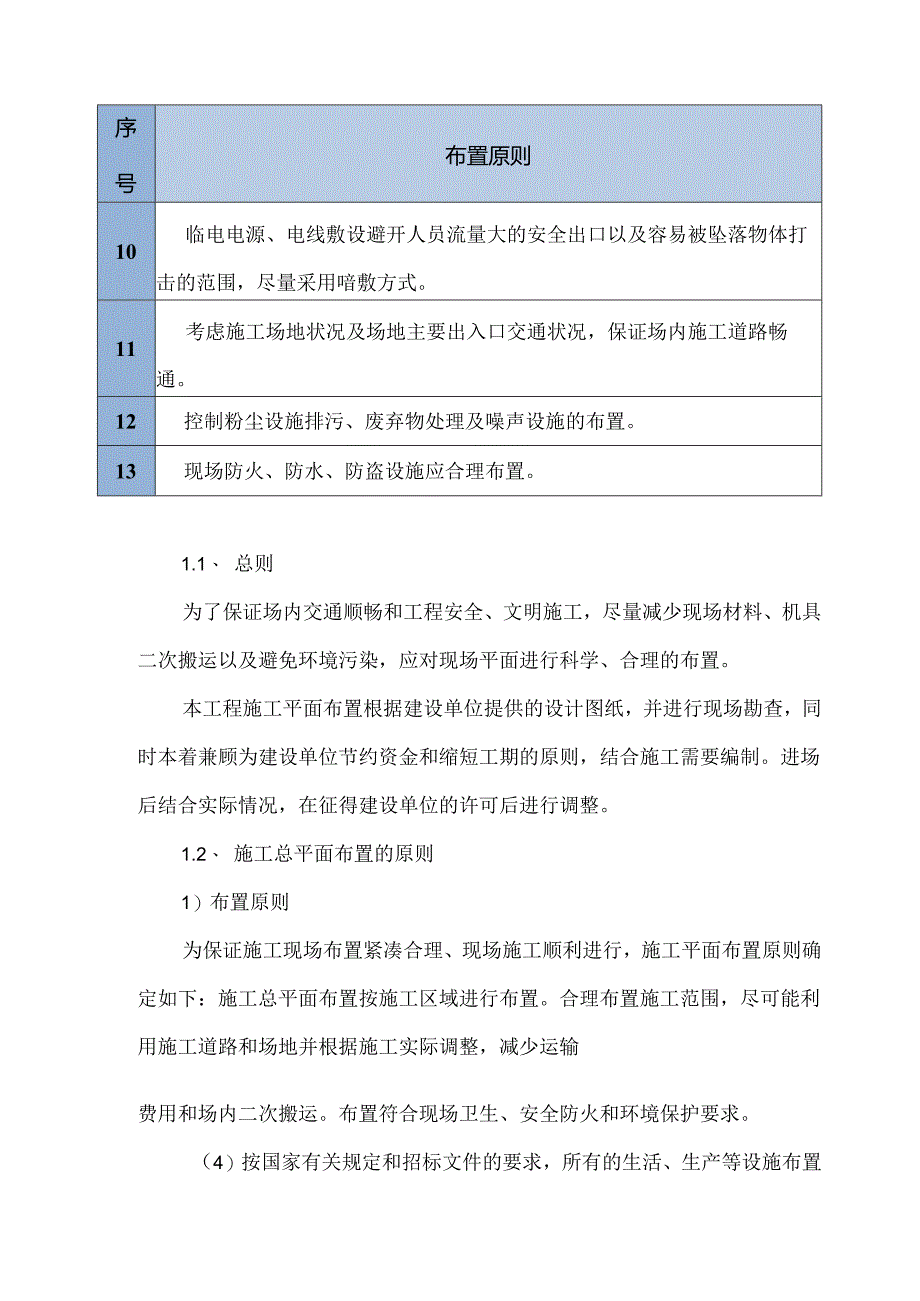 | 序号 | 布置原则 |
|---|---|
| 10 | 临电电源、电线敷设避开人员流量大的安全出口以及容易被坠落物体打击的范围，尽量采用暗敷方式。 |
| 11 | 考虑施工场地状况及场地主要出入口交通状况，保证场内施工道路畅通。 |
| 12 | 控制粉尘设施排污、废弃物处理及噪声设施的布置。 |
| 13 | 现场防火、防水、防盗设施应合理布置。 |

1.1、 总则

为了保证场内交通顺畅和工程安全、文明施工，尽量减少现场材料、机具二次搬运以及避免环境污染，应对现场平面进行科学、合理的布置。

本工程施工平面布置根据建设单位提供的设计图纸，并进行现场勘查，同时本着兼顾为建设单位节约资金和缩短工期的原则，结合施工需要编制。进场后结合实际情况，在征得建设单位的许可后进行调整。

1.2、 施工总平面布置的原则

1）布置原则

为保证施工现场布置紧凑合理、现场施工顺利进行，施工平面布置原则确定如下：施工总平面布置按施工区域进行布置。合理布置施工范围，尽可能利用施工道路和场地并根据施工实际调整，减少运输

费用和场内二次搬运。布置符合现场卫生、安全防火和环境保护要求。

（4）按国家有关规定和招标文件的要求，所有的生活、生产等设施布置